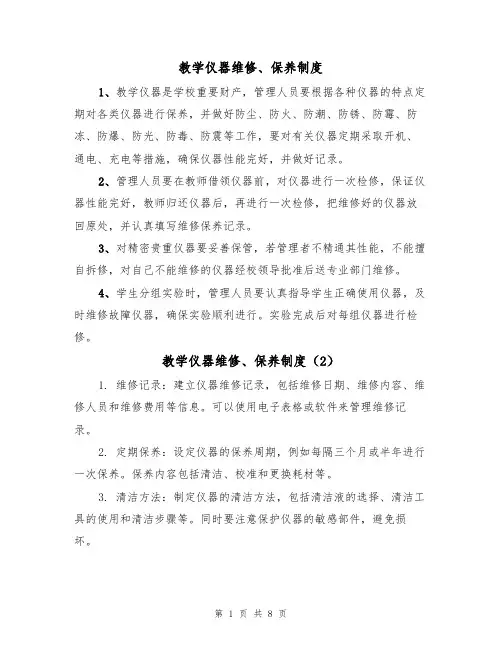 教学仪器维修、保养制度

1、教学仪器是学校重要财产，管理人员要根据各种仪器的特点定期对各类仪器进行保养，并做好防尘、防火、防潮、防锈、防霉、防冻、防爆、防光、防毒、防震等工作，要对有关仪器定期采取开机、通电、充电等措施，确保仪器性能完好，并做好记录。

2、管理人员要在教师借领仪器前，对仪器进行一次检修，保证仪器性能完好，教师归还仪器后，再进行一次检修，把维修好的仪器放回原处，并认真填写维修保养记录。

3、对精密贵重仪器要妥善保管，若管理者不精通其性能，不能擅自拆修，对自己不能维修的仪器经校领导批准后送专业部门维修。

4、学生分组实验时，管理人员要认真指导学生正确使用仪器，及时维修故障仪器，确保实验顺利进行。实验完成后对每组仪器进行检修。

教学仪器维修、保养制度（2）

1. 维修记录：建立仪器维修记录，包括维修日期、维修内容、维修人员和维修费用等信息。可以使用电子表格或软件来管理维修记录。

2. 定期保养：设定仪器的保养周期，例如每隔三个月或半年进行一次保养。保养内容包括清洁、校准和更换耗材等。

3. 清洁方法：制定仪器的清洁方法，包括清洁液的选择、清洁工具的使用和清洁步骤等。同时要注意保护仪器的敏感部件，避免损坏。

第 1 页 共 8 页